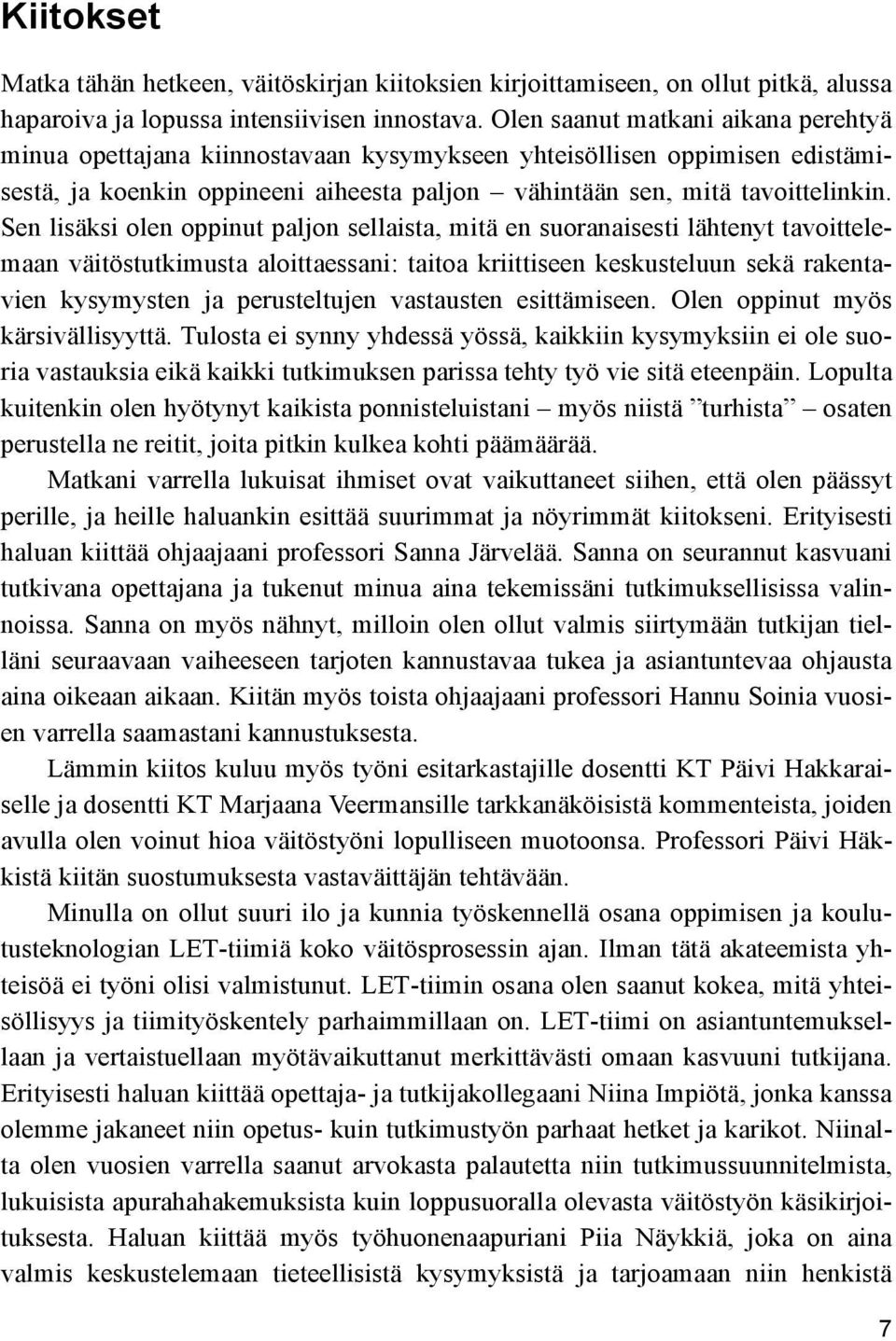 Kiitokset

Matka tähän hetkeen, väitöskirjan kiitoksien kirjoittamiseen, on ollut pitkä, alussa haparoiva ja lopussa intensiivisen innostava. Olen saanut matkani aikana perehtyä minua opettajana kiinnostavaan kysymykseen yhteisöllisen oppimisen edistämisestä, ja koenkin oppineeni aiheesta paljon – vähintään sen, mitä tavoittelinkin. Sen lisäksi olen oppinut paljon sellaista, mitä en suoranaisesti lähtenyt tavoittelemaan väitöstutkimusta aloittaessani: taitoa kriittiseen keskusteluun sekä rakentavien kysymysten ja perusteltujen vastausten esittämiseen. Olen oppinut myös kärsivällisyyttä. Tulosta ei synny yhdessä yössä, kaikkiin kysymyksiin ei ole suoria vastauksia eikä kaikki tutkimuksen parissa tehty työ vie sitä eteenpäin. Lopulta kuitenkin olen hyötynyt kaikista ponnisteluistani – myös niistä ”turhista” – osaten perustella ne reitit, joita pitkin kulkea kohti päämäärää.

Matkani varrella lukuisat ihmiset ovat vaikuttaneet siihen, että olen päässyt perille, ja heille haluankin esittää suurimmat ja nöyrimmät kiitokseni. Erityisesti haluan kiittää ohjaajaani professori Sanna Järvelää. Sanna on seurannut kasvuani tutkivana opettajana ja tukenut minua aina tekemissäni tutkimuksellisissa valinnoissa. Sanna on myös nähnyt, milloin olen ollut valmis siirtymään tutkijan tielläni seuraavaan vaiheeseen tarjoten kannustavaa tukea ja asiantuntevaa ohjausta aina oikeaan aikaan. Kiitän myös toista ohjaajaani professori Hannu Soinia vuosien varrella saamastani kannustuksesta.

Lämmin kiitos kuluu myös työni esitarkastajille dosentti KT Päivi Hakkaraiselle ja dosentti KT Marjaana Veermansille tarkkanäköisistä kommenteista, joiden avulla olen voinut hioa väitöstyöni lopulliseen muotoonsa. Professori Päivi Häkkistä kiitän suostumuksesta vastaväittäjän tehtävään.

Minulla on ollut suuri ilo ja kunnia työskennellä osana oppimisen ja koulutusteknologian LET-tiimiä koko väitösprosessin ajan. Ilman tätä akateemista yhteisöä ei työni olisi valmistunut. LET-tiimin osana olen saanut kokea, mitä yhteisöllisyys ja tiimityöskentely parhaimmillaan on. LET-tiimi on asiantuntemuksellaan ja vertaistuellaan myötävaikuttanut merkittävästi omaan kasvuuni tutkijana. Erityisesti haluan kiittää opettaja- ja tutkijakollegaani Niina Impiötä, jonka kanssa olemme jakaneet niin opetus- kuin tutkimustyön parhaat hetket ja karikot. Niinalta olen vuosien varrella saanut arvokasta palautetta niin tutkimussuunnitelmista, lukuisista apurahahakemuksista kuin loppusuoralla olevasta väitöstyön käsikirjoituksesta. Haluan kiittää myös työhuonenaapuriani Piia Näykkiä, joka on aina valmis keskustelemaan tieteellisistä kysymyksistä ja tarjoamaan niin henkistä

7